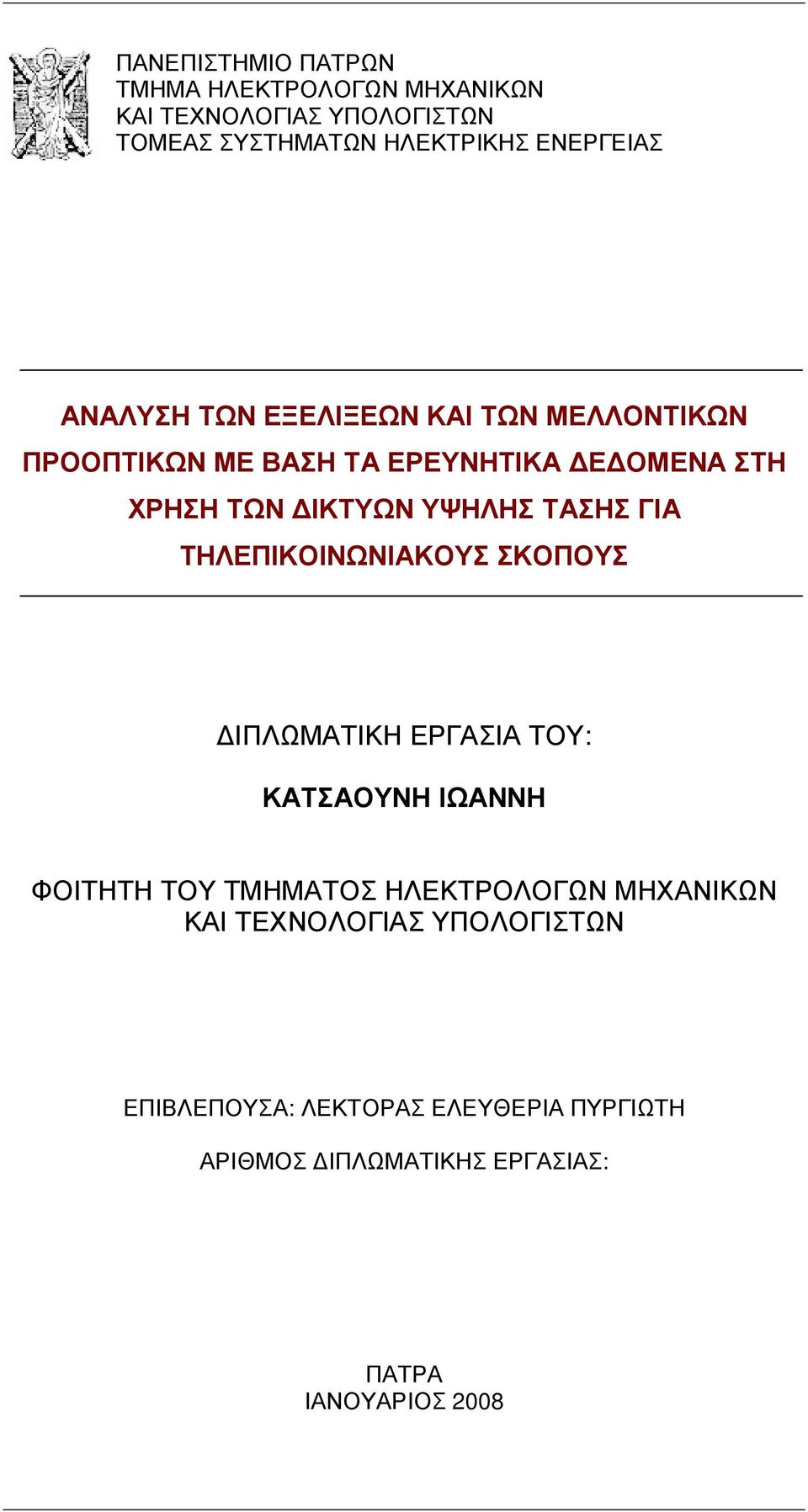 ΠΑΝΕΠΙΣΤΗΜΙΟ ΠΑΤΡΩΝ
ΤΜΗΜΑ ΗΛΕΚΤΡΟΛΟΓΩΝ ΜΗΧΑΝΙΚΩΝ
ΚΑΙ ΤΕΧΝΟΛΟΓΙΑΣ ΥΠΟΛΟΓΙΣΤΩΝ
ΤΟΜΕΑΣ ΣΥΣΤΗΜΑΤΩΝ ΗΛΕΚΤΡΙΚΗΣ ΕΝΕΡΓΕΙΑΣ

ΑΝΑΛΥΣΗ ΤΩΝ ΕΞΕΛΙΞΕΩΝ ΚΑΙ ΤΩΝ ΜΕΛΛΟΝΤΙΚΩΝ ΠΡΟΟΠΤΙΚΩΝ ΜΕ ΒΑΣΗ ΤΑ ΕΡΕΥΝΗΤΙΚΑ ΔΕΔΟΜΕΝΑ ΣΤΗ ΧΡΗΣΗ ΤΩΝ ΔΙΚΤΥΩΝ ΥΨΗΛΗΣ ΤΑΣΗΣ ΓΙΑ ΤΗΛΕΠΙΚΟΙΝΩΝΙΑΚΟΥΣ ΣΚΟΠΟΥΣ

ΔΙΠΛΩΜΑΤΙΚΗ ΕΡΓΑΣΙΑ ΤΟΥ:

ΚΑΤΣΑΟΥΝΗ ΙΩΑΝΝΗ

ΦΟΙΤΗΤΗ ΤΟΥ ΤΜΗΜΑΤΟΣ ΗΛΕΚΤΡΟΛΟΓΩΝ ΜΗΧΑΝΙΚΩΝ ΚΑΙ ΤΕΧΝΟΛΟΓΙΑΣ ΥΠΟΛΟΓΙΣΤΩΝ

ΕΠΙΒΛΕΠΟΥΣΑ: ΛΕΚΤΟΡΑΣ ΕΛΕΥΘΕΡΙΑ ΠΥΡΓΙΩΤΗ

ΑΡΙΘΜΟΣ ΔΙΠΛΩΜΑΤΙΚΗΣ ΕΡΓΑΣΙΑΣ:

ΠΑΤΡΑ
ΙΑΝΟΥΑΡΙΟΣ 2008